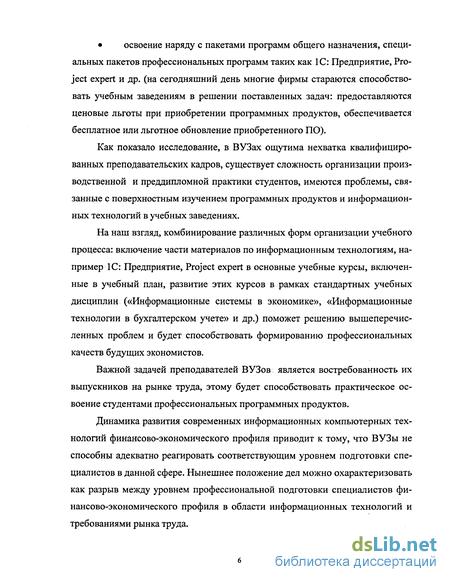 • освоение наряду с пакетами программ общего назначения, специальных пакетов профессиональных программ таких как 1С: Предприятие, Project expert и др. (на сегодняшний день многие фирмы стараются способствовать учебным заведениям в решении поставленных задач: предоставляются ценовые льготы при приобретении программных продуктов, обеспечивается бесплатное или льготное обновление приобретенного ПО).

Как показало исследование, в ВУЗах ощутима нехватка квалифицированных преподавательских кадров, существует сложность организации производственной и преддипломной практики студентов, имеются проблемы, связанные с поверхностным изучением программных продуктов и информационных технологий в учебных заведениях.

На наш взгляд, комбинирование различных форм организации учебного процесса: включение части материалов по информационным технологиям, например 1С: Предприятие, Project expert в основные учебные курсы, включенные в учебный план, развитие этих курсов в рамках стандартных учебных дисциплин («Информационные системы в экономике», «Информационные технологии в бухгалтерском учете» и др.) поможет решению вышеперечисленных проблем и будет способствовать формированию профессиональных качеств будущих экономистов.

Важной задачей преподавателей ВУЗов является востребованность их выпускников на рынке труда, этому будет способствовать практическое освоение студентами профессиональных программных продуктов.

Динамика развития современных информационных компьютерных технологий финансово-экономического профиля приводит к тому, что ВУЗы не способны адекватно реагировать соответствующим уровнем подготовки специалистов в данной сфере. Нынешнее положение дел можно охарактеризовать как разрыв между уровнем профессиональной подготовки специалистов финансово-экономического профиля в области информационных технологий и требованиями рынка труда.

6

dsLib.net
библиотека диссертаций